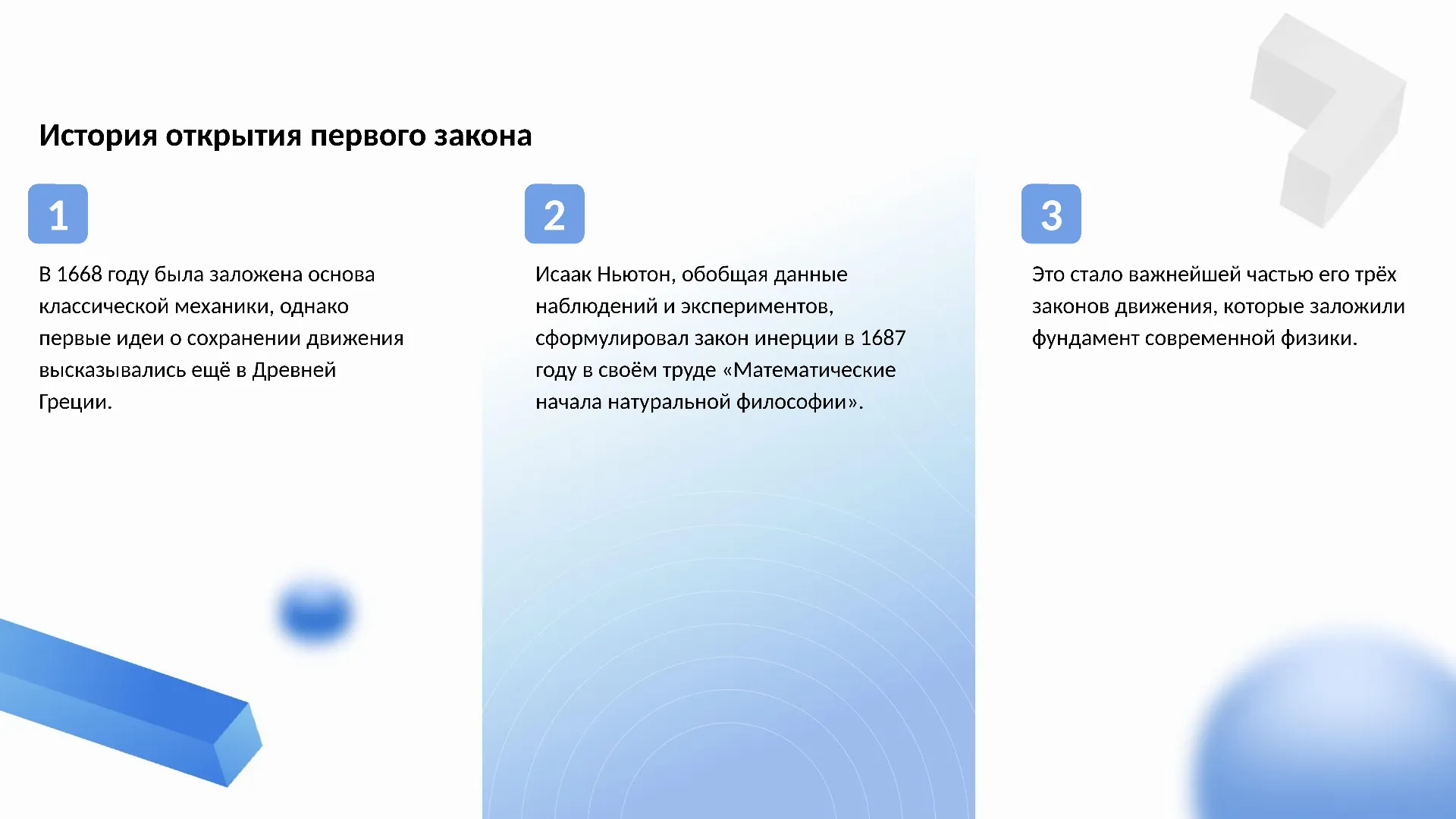 История открытия первого закона

1

В 1668 году была заложена основа классической механики, однако первые идеи о сохранении движения высказывались ещё в Древней Греции.

2

Исаак Ньютон, обобщая данные наблюдений и экспериментов, сформулировал закон инерции в 1687 году в своём труде «Математические начала натуральной философии».

3

Это стало важнейшей частью его трёх законов движения, которые заложили фундамент современной физики.